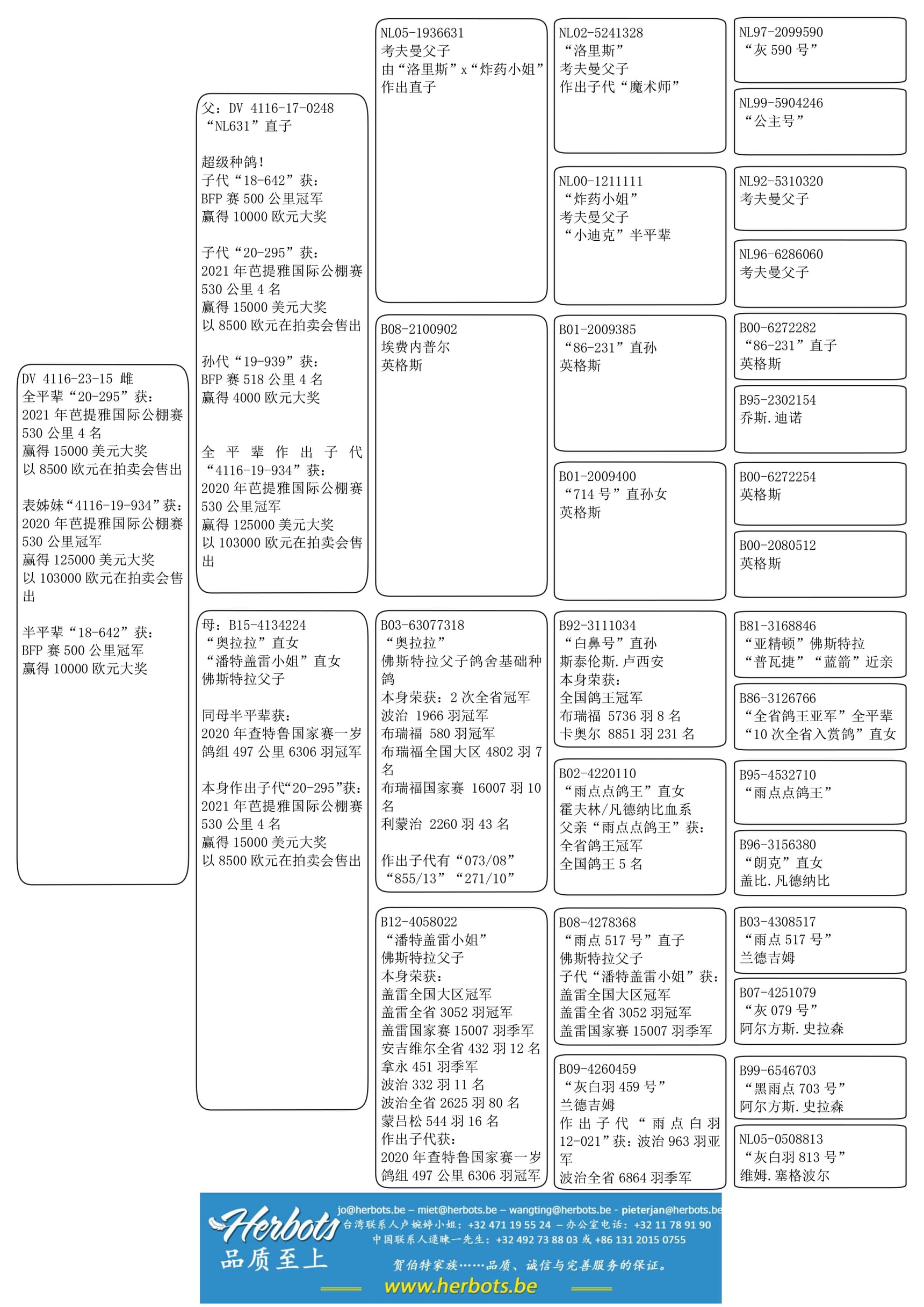 DV 4116-23-15 雌
全平辈“20-295”获：
2021 年芭提雅国际公棚赛 530 公里 4 名
赢得 15000 美元大奖
以 8500 欧元在拍卖会售出

表姊妹“4116-19-934”获：
2020 年芭提雅国际公棚赛 530 公里冠军
赢得 125000 美元大奖
以 103000 欧元在拍卖会售出

半平辈“18-642”获：
BFP 赛 500 公里冠军
赢得 10000 欧元大奖

父：DV 4116-17-0248
“NL631”直子

超级种鸽！
子代“18-642”获：
BFP 赛 500 公里冠军
赢得 10000 欧元大奖

子代“20-295”获：
2021 年芭提雅国际公棚赛 530 公里 4 名
赢得 15000 美元大奖
以 8500 欧元在拍卖会售出

孙代“19-939”获：
BFP 赛 518 公里 4 名
赢得 4000 欧元大奖

全平辈作出子代“4116-19-934”获：
2020 年芭提雅国际公棚赛 530 公里冠军
赢得 125000 美元大奖
以 103000 欧元在拍卖会售出

母：B15-4134224
“奥拉拉”直女
“潘特盖雷小姐”直女
佛斯特拉父子

同母半平辈获：
2020 年查特鲁国家赛一岁鸽组 497 公里 6306 羽冠军

本身作出子代“20-295”获：
2021 年芭提雅国际公棚赛 530 公里 4 名
赢得 15000 美元大奖
以 8500 欧元在拍卖会售出

NL05-1936631
考夫曼父子
由“洛里斯”x“炸药小姐”作出直子

B08-2100902
埃费内普尔
英格斯

B03-63077318
“奥拉拉”
佛斯特拉父子鸽舍基础种鸽
本身荣获：2 次全省冠军
波治 1966 羽冠军
布瑞福 580 羽冠军
布瑞福全国大区 4802 羽 7 名
布瑞福国家赛 16007 羽 10 名
利蒙治 2260 羽 43 名

作出子代有“073/08”“855/13”“271/10”

B12-4058022
“潘特盖雷小姐”
佛斯特拉父子
本身荣获：
盖雷全国大区冠军
盖雷全省 3052 羽冠军
盖雷国家赛 15007 羽季军
安吉维尔全省 432 羽 12 名
拿永 451 羽季军
波治 332 羽 11 名
波治全省 2625 羽 80 名
蒙吕松 544 羽 16 名
作出子代获：
2020 年查特鲁国家赛一岁鸽组 497 公里 6306 羽冠军

NL02-5241328
“洛里斯”
考夫曼父子
作出子代“魔术师”

NL00-1211111
“炸药小姐”
考夫曼父子
“小迪克”半平辈

B01-2009385
“86-231”直孙
英格斯

B01-2009400
“714 号”直孙女
英格斯

B92-3111034
“白鼻号”直孙
斯泰伦斯.卢西安
本身荣获：
全国鸽王冠军
布瑞福 5736 羽 8 名
卡奥尔 8851 羽 231 名

B02-4220110
“雨点点鸽王”直女
霍夫林/凡德纳比血系
父亲“雨点点鸽王”获：
全省鸽王冠军
全国鸽王 5 名

B08-4278368
“雨点 517 号”直子
佛斯特拉父子
子代“潘特盖雷小姐”获：
盖雷全国大区冠军
盖雷全省 3052 羽冠军
盖雷国家赛 15007 羽季军

B09-4260459
“灰白羽 459 号”
兰德吉姆
作出子代“雨点白羽 12-021”获：波治 963 羽亚军
波治全省 6864 羽季军

NL97-2099590
“灰 590 号”

NL99-5904246
“公主号”

NL92-5310320
考夫曼父子

NL96-6286060
考夫曼父子

B00-6272282
“86-231”直子
英格斯

B95-2302154
乔斯.迪诺

B00-6272254
英格斯

B00-2080512
英格斯

B81-3168846
“亚精顿”佛斯特拉
“普瓦捷”“蓝箭”近亲

B86-3126766
“全省鸽王亚军”全平辈
“10 次全省入赏鸽”直女

B95-4532710
“雨点点鸽王”

B96-3156380
“朗克”直女
盖比.凡德纳比

B03-4308517
“雨点 517 号”
兰德吉姆

B07-4251079
“灰 079 号”
阿尔方斯.史拉森

B99-6546703
“黑雨点 703 号”
阿尔方斯.史拉森

NL05-0508813
“灰白羽 813 号”
维姆.塞格波尔

Herbots
品质至上
jo@herbots.be – miet@herbots.be – wangting@herbots.be - pieterjan@herbots.be
台湾联系人卢婉婷小姐：+32 471 19 55 24 – 办公室电话：+32 11 78 91 90
中国联系人逯暕一先生：+32 492 73 88 03 或 +86 131 2015 0755
贺伯特家族……品质、诚信与完善服务的保证。
www.herbots.be